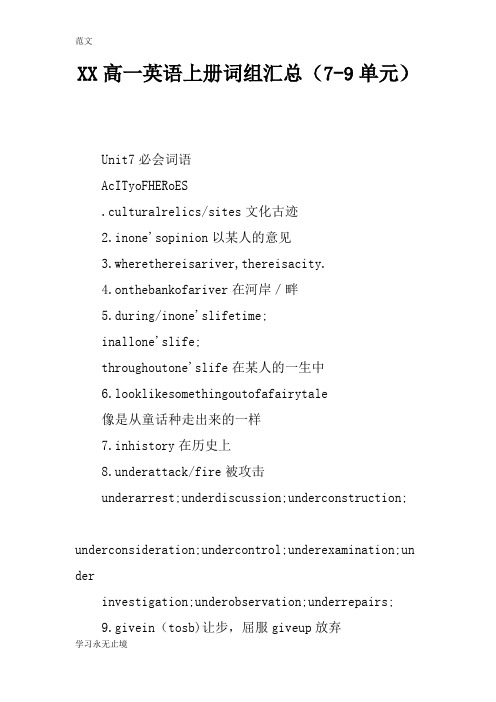 范文

XX 高一英语上册词组汇总（7-9 单元）

Unit7 必会词语

AcITyoFHERoES

.culturalrelics/sites 文化古迹

2.inone'sopinion 以某人的意见

3.wherethereisariver,thereisacity.

4.onthebankofariver 在河岸 / 畔

5.during/inone'slifetime;

inallone'slife;

throughoutone'slife 在某人的一生中

6.looklikesomethingoutofafairytale

像是从童话种走出来的一样

7.inhistory 在历史上

8.underattack/fire 被攻击

underarrest;underdiscussion;underconstruction;

underconsideration;undercontrol;underexamination;under

investigation;underobservation;underrepairs;

9.givein（tosb)让步，屈服 giveup 放弃

学习永无止境